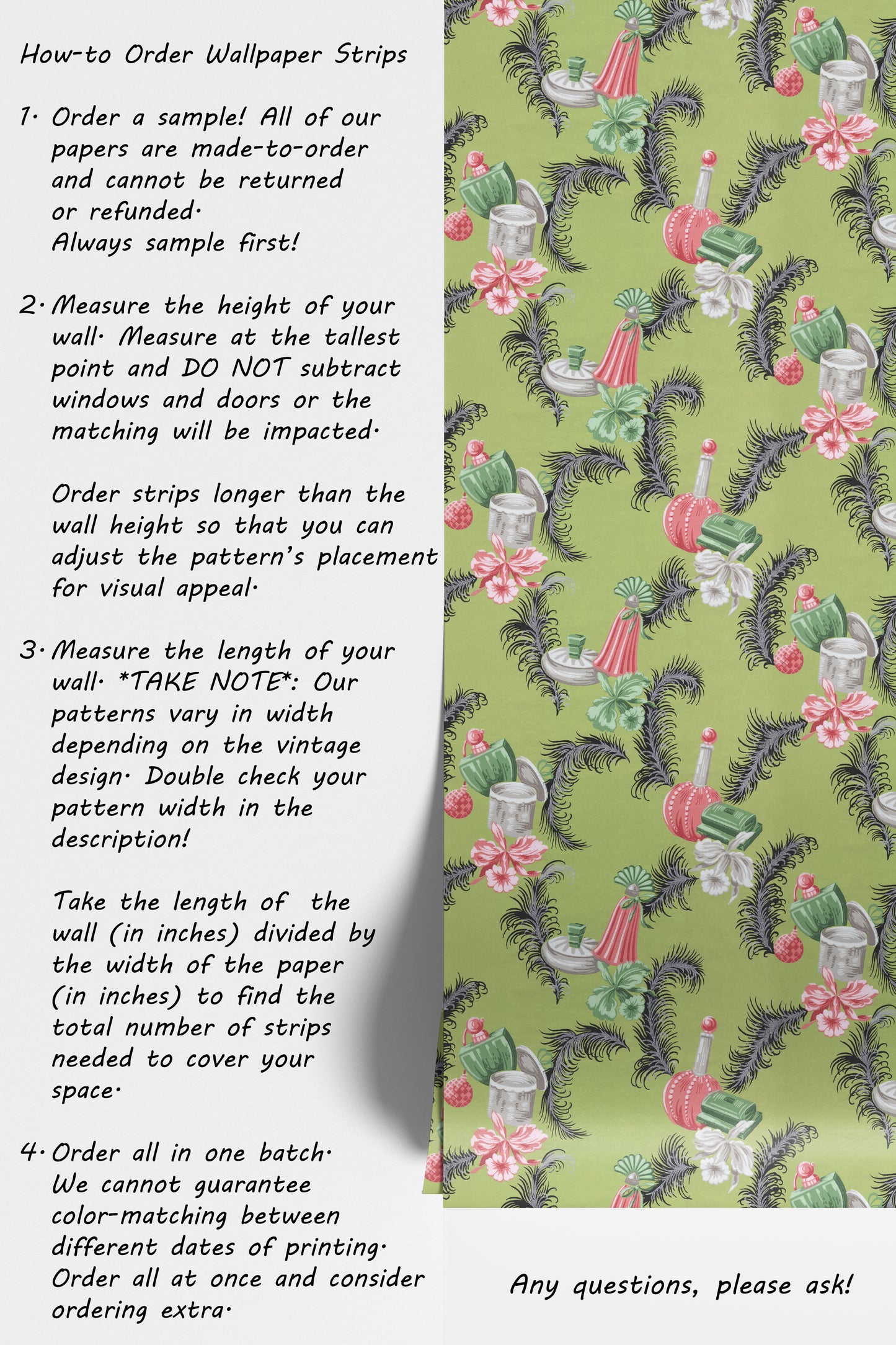 How-to Order Wallpaper Strips

1. Order a sample! All of our papers are made-to-order and cannot be returned or refunded.
Always sample first!

2. Measure the height of your wall. Measure at the tallest point and DO NOT subtract windows and doors or the matching will be impacted.

Order strips longer than the wall height so that you can adjust the pattern's placement for visual appeal.

3. Measure the length of your wall. *TAKE NOTE*: Our patterns vary in width depending on the vintage design. Double check your pattern width in the description!

Take the length of the wall (in inches) divided by the width of the paper (in inches) to find the total number of strips needed to cover your space.

4. Order all in one batch. We cannot guarantee color-matching between different dates of printing. Order all at once and consider ordering extra.

Any questions, please ask!